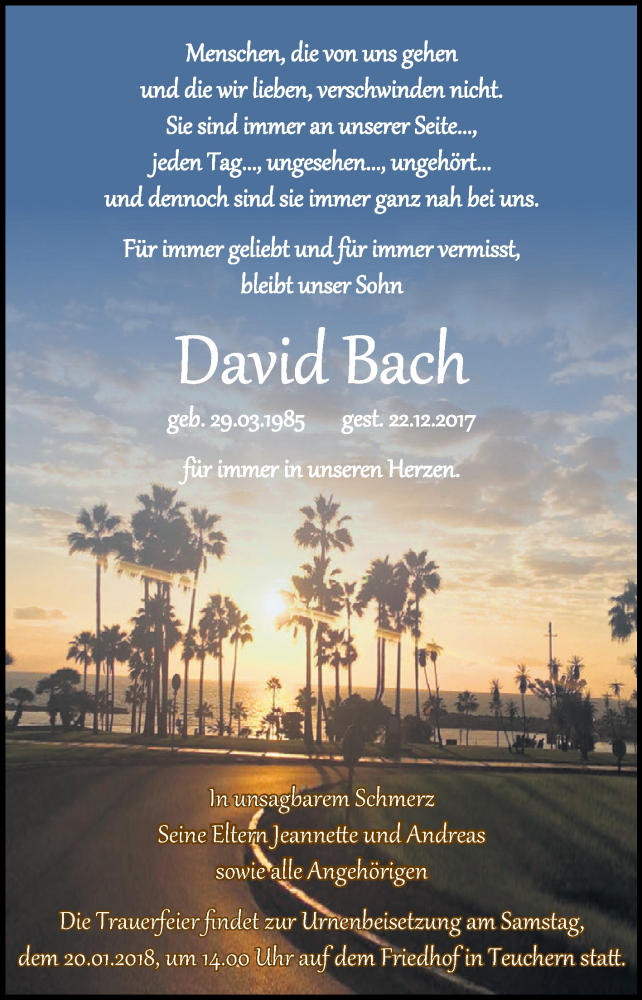 Menschen, die von uns gehen
und die wir lieben, verschwinden nicht.
Sie sind immer an unserer Seite...,
jeden Tag..., ungesehen..., ungehört...
und dennoch sind sie immer ganz nah bei uns.

Für immer geliebt und für immer vermisst,
bleibt unser Sohn

David Bach

geb. 29.03.1985 gest. 22.12.2017

für immer in unseren Herzen.

In unsagbarem Schmerz
Seine Eltern Jeannette und Andreas
sowie alle Angehörigen

Die Trauerfeier findet zur Urnenbeisetzung am Samstag,
dem 20.01.2018, um 14.00 Uhr auf dem Friedhof in Teuchern statt.